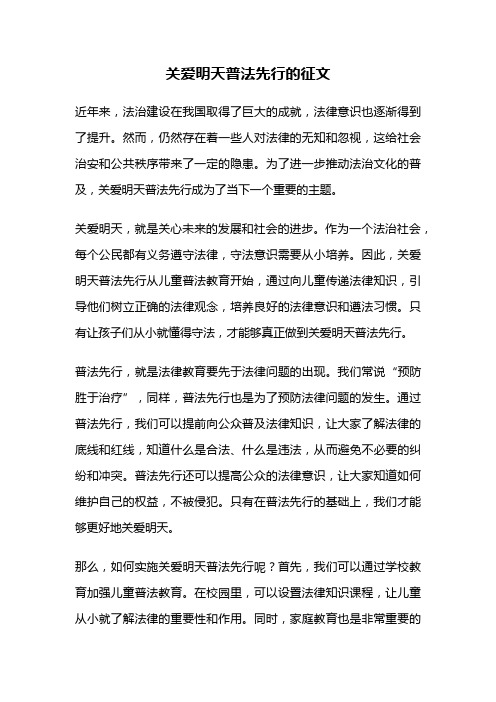 关爱明天普法先行的征文

近年来，法治建设在我国取得了巨大的成就，法律意识也逐渐得到了提升。然而，仍然存在着一些人对法律的无知和忽视，这给社会治安和公共秩序带来了一定的隐患。为了进一步推动法治文化的普及，关爱明天普法先行成为了当下一个重要的主题。

关爱明天，就是关心未来的发展和社会的进步。作为一个法治社会，每个公民都有义务遵守法律，守法意识需要从小培养。因此，关爱明天普法先行从儿童普法教育开始，通过向儿童传递法律知识，引导他们树立正确的法律观念，培养良好的法律意识和遵法习惯。只有让孩子们从小就懂得守法，才能够真正做到关爱明天普法先行。

普法先行，就是法律教育要先于法律问题的出现。我们常说“预防胜于治疗”，同样，普法先行也是为了预防法律问题的发生。通过普法先行，我们可以提前向公众普及法律知识，让大家了解法律的底线和红线，知道什么是合法、什么是违法，从而避免不必要的纠纷和冲突。普法先行还可以提高公众的法律意识，让大家知道如何维护自己的权益，不被侵犯。只有在普法先行的基础上，我们才能够更好地关爱明天。

那么，如何实施关爱明天普法先行呢？首先，我们可以通过学校教育加强儿童普法教育。在校园里，可以设置法律知识课程，让儿童从小就了解法律的重要性和作用。同时，家庭教育也是非常重要的